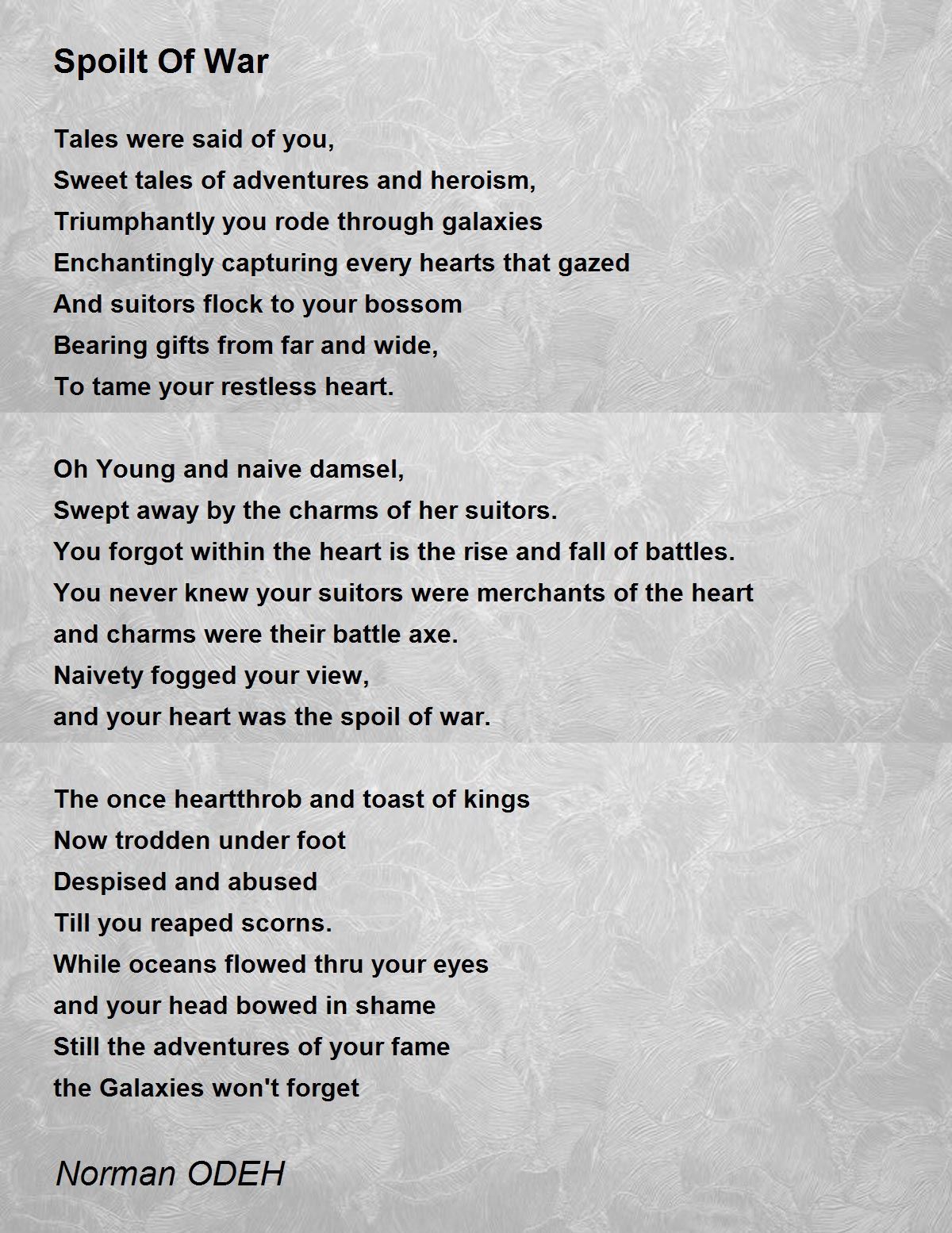 Spoilt Of War

Tales were said of you,
Sweet tales of adventures and heroism,
Triumphantly you rode through galaxies
Enchantingly capturing every hearts that gazed
And suitors flock to your bossom
Bearing gifts from far and wide,
To tame your restless heart.

Oh Young and naive damsel,
Swept away by the charms of her suitors.
You forgot within the heart is the rise and fall of battles.
You never knew your suitors were merchants of the heart
and charms were their battle axe.
Naivety fogged your view,
and your heart was the spoil of war.

The once heartthrob and toast of kings
Now trodden under foot
Despised and abused
Till you reaped scorns.
While oceans flowed thru your eyes
and your head bowed in shame
Still the adventures of your fame
the Galaxies won't forget

Norman ODEH